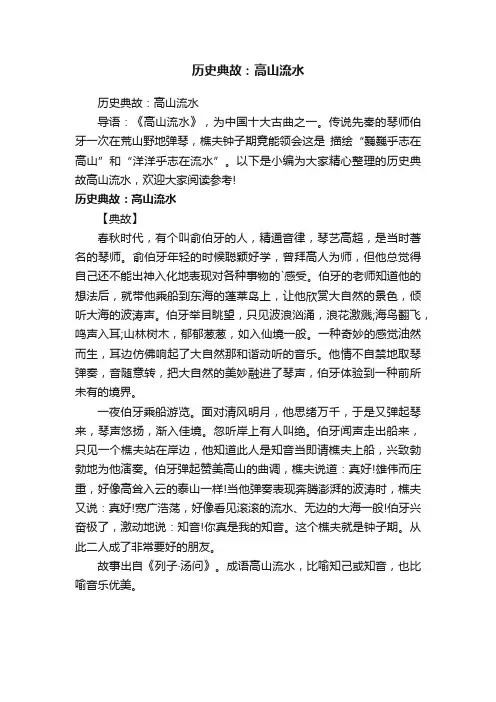 历史典故：高山流水

历史典故：高山流水

导语：《高山流水》，为中国十大古曲之一。传说先秦的琴师伯牙一次在荒山野地弹琴，樵夫钟子期竟能领会这是 描绘“巍巍乎志在高山”和“洋洋乎志在流水”。以下是小编为大家精心整理的历史典故高山流水，欢迎大家阅读参考!

历史典故：高山流水

【典故】

春秋时代，有个叫俞伯牙的人，精通音律，琴艺高超，是当时著名的琴师。俞伯牙年轻的时候聪颖好学，曾拜高人为师，但他总觉得自己还不能出神入化地表现对各种事物的`感受。伯牙的老师知道他的想法后，就带他乘船到东海的蓬莱岛上，让他欣赏大自然的景色，倾听大海的波涛声。伯牙举目眺望，只见波浪汹涌，浪花激溅;海鸟翻飞，鸣声入耳;山林树木，郁郁葱葱，如入仙境一般。一种奇妙的感觉油然而生，耳边仿佛响起了大自然那和谐动听的音乐。他情不自禁地取琴弹奏，音随意转，把大自然的美妙融进了琴声，伯牙体验到一种前所未有的境界。

一夜伯牙乘船游览。面对清风明月，他思绪万千，于是又弹起琴来，琴声悠扬，渐入佳境。忽听岸上有人叫绝。伯牙闻声走出船来，只见一个樵夫站在岸边，他知道此人是知音当即请樵夫上船，兴致勃勃地为他演奏。伯牙弹起赞美高山的曲调，樵夫说道：真好!雄伟而庄重，好像高耸入云的泰山一样!当他弹奏表现奔腾澎湃的波涛时，樵夫又说：真好!宽广浩荡，好像看见滚滚的流水、无边的大海一般!伯牙兴奋极了，激动地说：知音!你真是我的知音。这个樵夫就是钟子期。从此二人成了非常要好的朋友。

故事出自《列子·汤问》。成语高山流水，比喻知己或知音，也比喻音乐优美。